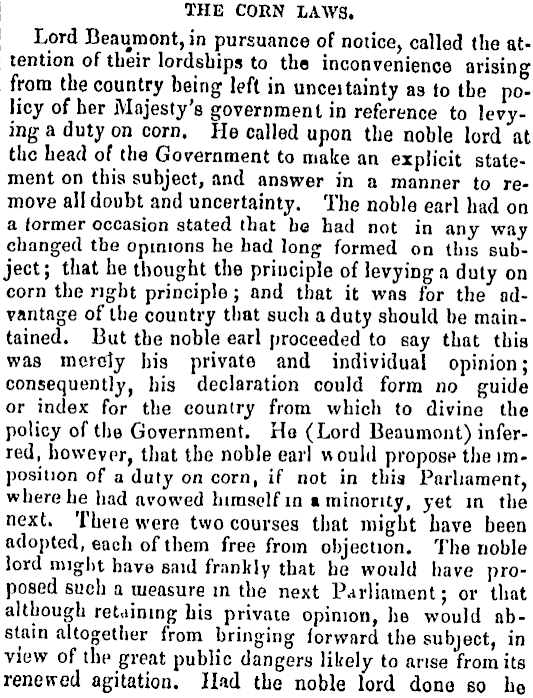 THE CORN LAWS.

Lord Beaumont, in pursuance of notice, called the attention of their lordships to the inconvenience arising from the country being left in uncertainty as to the policy of her Majesty's government in reference to levying a duty on corn. He called upon the noble lord at the head of the Government to make an explicit statement on this subject, and answer in a manner to remove all doubt and uncertainty. The noble earl had on a former occasion stated that he had not in any way changed the opinions he had long formed on this subject; that he thought the principle of levying a duty on corn the right principle; and that it was for the advantage of the country that such a duty should be maintained. But the noble earl proceeded to say that this was merely his private and individual opinion; consequently, his declaration could form no guide or index for the country from which to divine the policy of the Government. He (Lord Beaumont) inferred, however, that the noble earl would propose the imposition of a duty on corn, if not in this Parliament, where he had avowed himself in a minority, yet in the next. There were two courses that might have been adopted, each of them free from objection. The noble lord might have said frankly that he would have proposed such a measure in the next Parliament; or that although retaining his private opinion, he would abstain altogether from bringing forward the subject, in view of the great public dangers likely to arise from its renewed agitation. Had the noble lord done so he